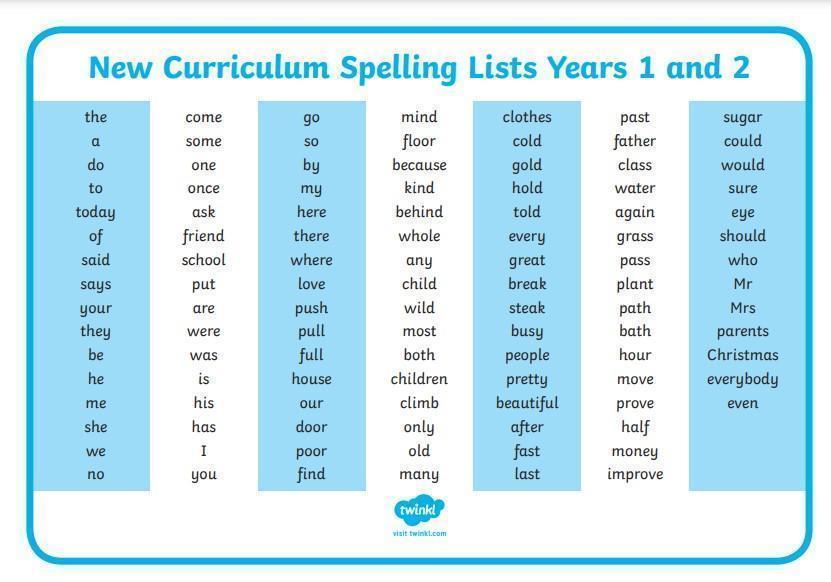 New Curriculum Spelling Lists Years 1 and 2

the
a
do
to
today
of
said
says
your
they
be
he
me
she
we
no

come
some
one
once
ask
friend
school
put
are
were
was
is
his
has
I
you

go
so
by
my
here
there
where
love
push
pull
full
house
our
door
poor
find

mind
floor
because
kind
behind
whole
any
child
wild
most
both
children
climb
only
old
many

clothes
cold
gold
hold
told
every
great
break
steak
busy
people
pretty
beautiful
after
fast
last

past
father
class
water
again
grass
pass
plant
path
bath
hour
move
prove
half
money
improve

sugar
could
would
sure
eye
should
who
Mr
Mrs
parents
Christmas
everybody
even

twinkl
visit twinkl.com